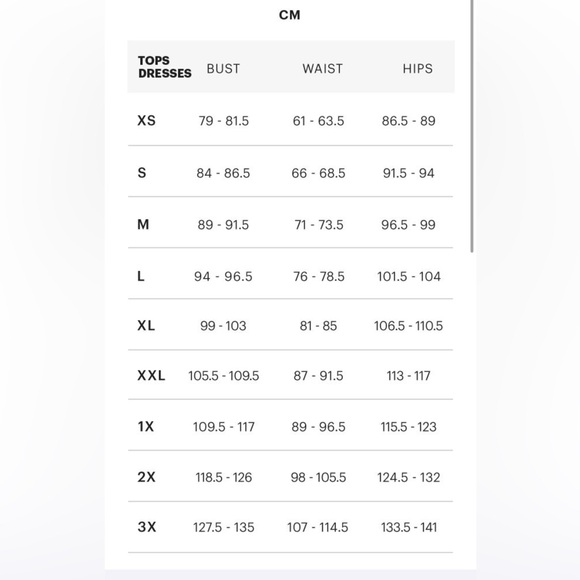 CM

| TOPS DRESSES | BUST | WAIST | HIPS |
|---|---|---|---|
| XS | 79 - 81.5 | 61 - 63.5 | 86.5 - 89 |
| S | 84 - 86.5 | 66 - 68.5 | 91.5 - 94 |
| M | 89 - 91.5 | 71 - 73.5 | 96.5 - 99 |
| L | 94 - 96.5 | 76 - 78.5 | 101.5 - 104 |
| XL | 99 - 103 | 81 - 85 | 106.5 - 110.5 |
| XXL | 105.5 - 109.5 | 87 - 91.5 | 113 - 117 |
| 1X | 109.5 - 117 | 89 - 96.5 | 115.5 - 123 |
| 2X | 118.5 - 126 | 98 - 105.5 | 124.5 - 132 |
| 3X | 127.5 - 135 | 107 - 114.5 | 133.5 - 141 |